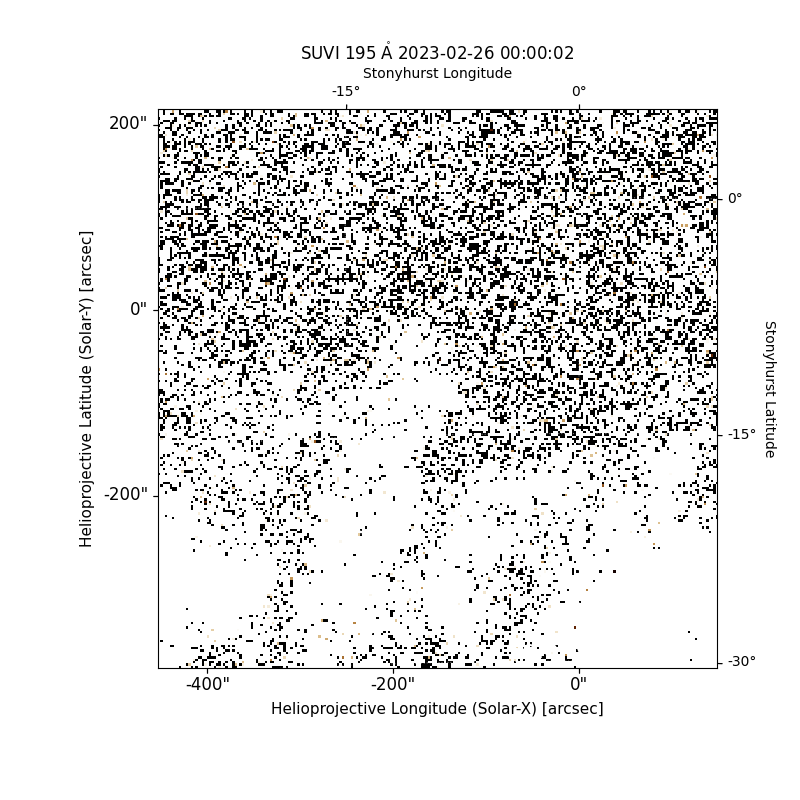 SUVI 195 Å 2023-02-26 00:00:02
Stonyhurst Longitude
-15°
0°
200"
0"
-200"
Helioprojective Latitude (Solar-Y) [arcsec]
0°
-15°
-30°
Stonyhurst Latitude
-400"
-200"
0"
Helioprojective Longitude (Solar-X) [arcsec]